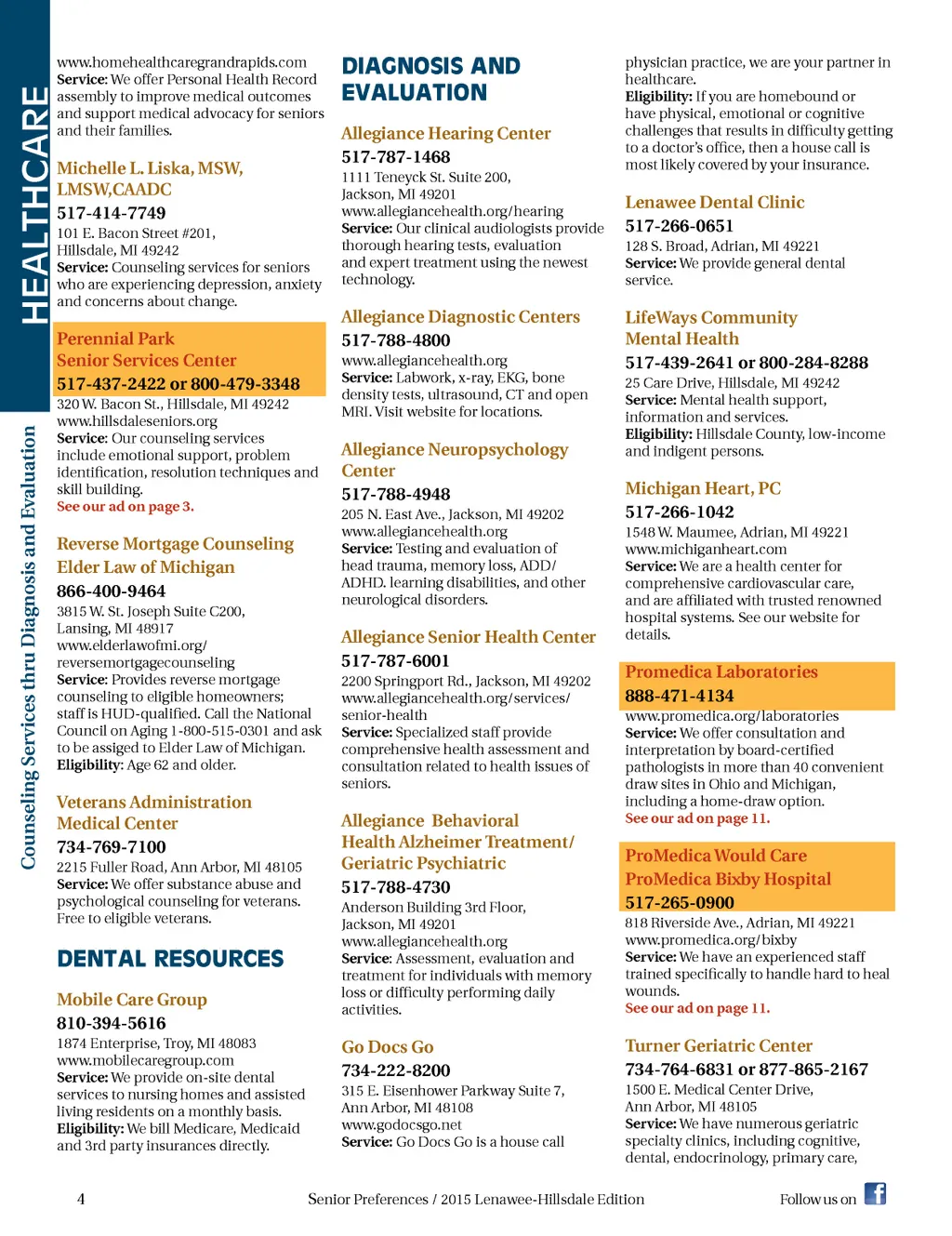 HEALTHCARE

Counseling Services thru Diagnosis and Evaluation

www.homehealthcaregrandrapids.com
Service: We offer Personal Health Record assembly to improve medical outcomes and support medical advocacy for seniors and their families.

Michelle L. Liska, MSW, LMSW,CAADC
517-414-7749
101 E. Bacon Street #201, Hillsdale, MI 49242
Service: Counseling services for seniors who are experiencing depression, anxiety and concerns about change.

Perennial Park Senior Services Center
517-437-2422 or 800-479-3348
320 W. Bacon St., Hillsdale, MI 49242
www.hillsdaleseniors.org
Service: Our counseling services include emotional support, problem identification, resolution techniques and skill building.
See our ad on page 3.

Reverse Mortgage Counseling Elder Law of Michigan
866-400-9464
3815 W. St. Joseph Suite C200, Lansing, MI 48917
www.elderlawofmi.org/reversemortgagecounseling
Service: Provides reverse mortgage counseling to eligible homeowners; staff is HUD-qualified. Call the National Council on Aging 1-800-515-0301 and ask to be assiged to Elder Law of Michigan.
Eligibility: Age 62 and older.

Veterans Administration Medical Center
734-769-7100
2215 Fuller Road, Ann Arbor, MI 48105
Service: We offer substance abuse and psychological counseling for veterans. Free to eligible veterans.

DENTAL RESOURCES

Mobile Care Group
810-394-5616
1874 Enterprise, Troy, MI 48083
www.mobilecaregroup.com
Service: We provide on-site dental services to nursing homes and assisted living residents on a monthly basis.
Eligibility: We bill Medicare, Medicaid and 3rd party insurances directly.

DIAGNOSIS AND EVALUATION

Allegiance Hearing Center
517-787-1468
1111 Teneyck St. Suite 200, Jackson, MI 49201
www.allegiancehealth.org/hearing
Service: Our clinical audiologists provide thorough hearing tests, evaluation and expert treatment using the newest technology.

Allegiance Diagnostic Centers
517-788-4800
www.allegiancehealth.org
Service: Labwork, x-ray, EKG, bone density tests, ultrasound, CT and open MRI. Visit website for locations.

Allegiance Neuropsychology Center
517-788-4948
205 N. East Ave., Jackson, MI 49202
www.allegiancehealth.org
Service: Testing and evaluation of head trauma, memory loss, ADD/ADHD. learning disabilities, and other neurological disorders.

Allegiance Senior Health Center
517-787-6001
2200 Springport Rd., Jackson, MI 49202
www.allegiancehealth.org/services/senior-health
Service: Specialized staff provide comprehensive health assessment and consultation related to health issues of seniors.

Allegiance Behavioral Health Alzheimer Treatment/ Geriatric Psychiatric
517-788-4730
Anderson Building 3rd Floor, Jackson, MI 49201
www.allegiancehealth.org
Service: Assessment, evaluation and treatment for individuals with memory loss or difficulty performing daily activities.

Go Docs Go
734-222-8200
315 E. Eisenhower Parkway Suite 7, Ann Arbor, MI 48108
www.godocsgo.net
Service: Go Docs Go is a house call physician practice, we are your partner in healthcare.
Eligibility: If you are homebound or have physical, emotional or cognitive challenges that results in difficulty getting to a doctor's office, then a house call is most likely covered by your insurance.

Lenawee Dental Clinic
517-266-0651
128 S. Broad, Adrian, MI 49221
Service: We provide general dental service.

LifeWays Community Mental Health
517-439-2641 or 800-284-8288
25 Care Drive, Hillsdale, MI 49242
Service: Mental health support, information and services.
Eligibility: Hillsdale County, low-income and indigent persons.

Michigan Heart, PC
517-266-1042
1548 W. Maumee, Adrian, MI 49221
www.michiganheart.com
Service: We are a health center for comprehensive cardiovascular care, and are affiliated with trusted renowned hospital systems. See our website for details.

Promedica Laboratories
888-471-4134
www.promedica.org/laboratories
Service: We offer consultation and interpretation by board-certified pathologists in more than 40 convenient draw sites in Ohio and Michigan, including a home-draw option.
See our ad on page 11.

ProMedica Would Care ProMedica Bixby Hospital
517-265-0900
818 Riverside Ave., Adrian, MI 49221
www.promedica.org/bixby
Service: We have an experienced staff trained specifically to handle hard to heal wounds.
See our ad on page 11.

Turner Geriatric Center
734-764-6831 or 877-865-2167
1500 E. Medical Center Drive, Ann Arbor, MI 48105
Service: We have numerous geriatric specialty clinics, including cognitive, dental, endocrinology, primary care,

4 Senior Preferences / 2015 Lenawee-Hillsdale Edition Follow us on